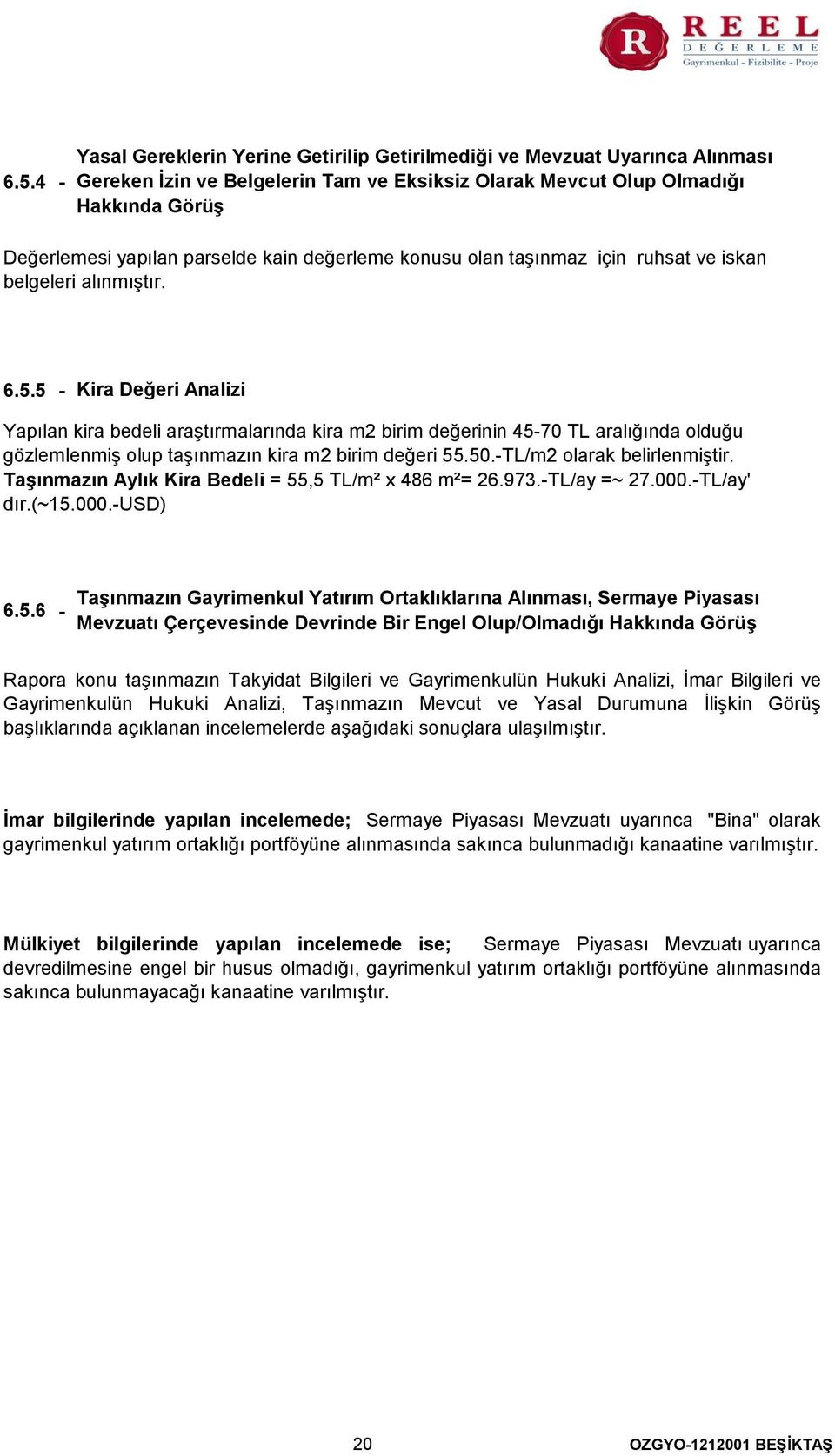 R REEL DEĞERLEME Gayrimenkul - Fizibilite - Proje

6.5.4 - Yasal Gereklerin Yerine Getirilip Getirilmediği ve Mevzuat Uyarınca Alınması Gereken İzin ve Belgelerin Tam ve Eksiksiz Olarak Mevcut Olup Olmadığı Hakkında Görüş

Değerlemesi yapılan parselde kain değerleme konusu olan taşınmaz için ruhsat ve iskan belgeleri alınmıştır.

6.5.5 - Kira Değeri Analizi

Yapılan kira bedeli araştırmalarında kira m2 birim değerinin 45-70 TL aralığında olduğu gözlemlenmiş olup taşınmazın kira m2 birim değeri 55.50.-TL/m2 olarak belirlenmiştir. Taşınmazın Aylık Kira Bedeli = 55,5 TL/m² x 486 m²= 26.973.-TL/ay =~ 27.000.-TL/ay' dır.(~15.000.-USD)

6.5.6 - Taşınmazın Gayrimenkul Yatırım Ortaklıklarına Alınması, Sermaye Piyasası Mevzuatı Çerçevesinde Devrinde Bir Engel Olup/Olmadığı Hakkında Görüş

Rapora konu taşınmazın Takyidat Bilgileri ve Gayrimenkulün Hukuki Analizi, İmar Bilgileri ve Gayrimenkulün Hukuki Analizi, Taşınmazın Mevcut ve Yasal Durumuna İlişkin Görüş başlıklarında açıklanan incelemelerde aşağıdaki sonuçlara ulaşılmıştır.

İmar bilgilerinde yapılan incelemede; Sermaye Piyasası Mevzuatı uyarınca "Bina" olarak gayrimenkul yatırım ortaklığı portföyüne alınmasında sakınca bulunmadığı kanaatine varılmıştır.

Mülkiyet bilgilerinde yapılan incelemede ise; Sermaye Piyasası Mevzuatı uyarınca devredilmesine engel bir husus olmadığı, gayrimenkul yatırım ortaklığı portföyüne alınmasında sakınca bulunmayacağı kanaatine varılmıştır.

20

OZGYO-1212001 BEŞİKTAŞ